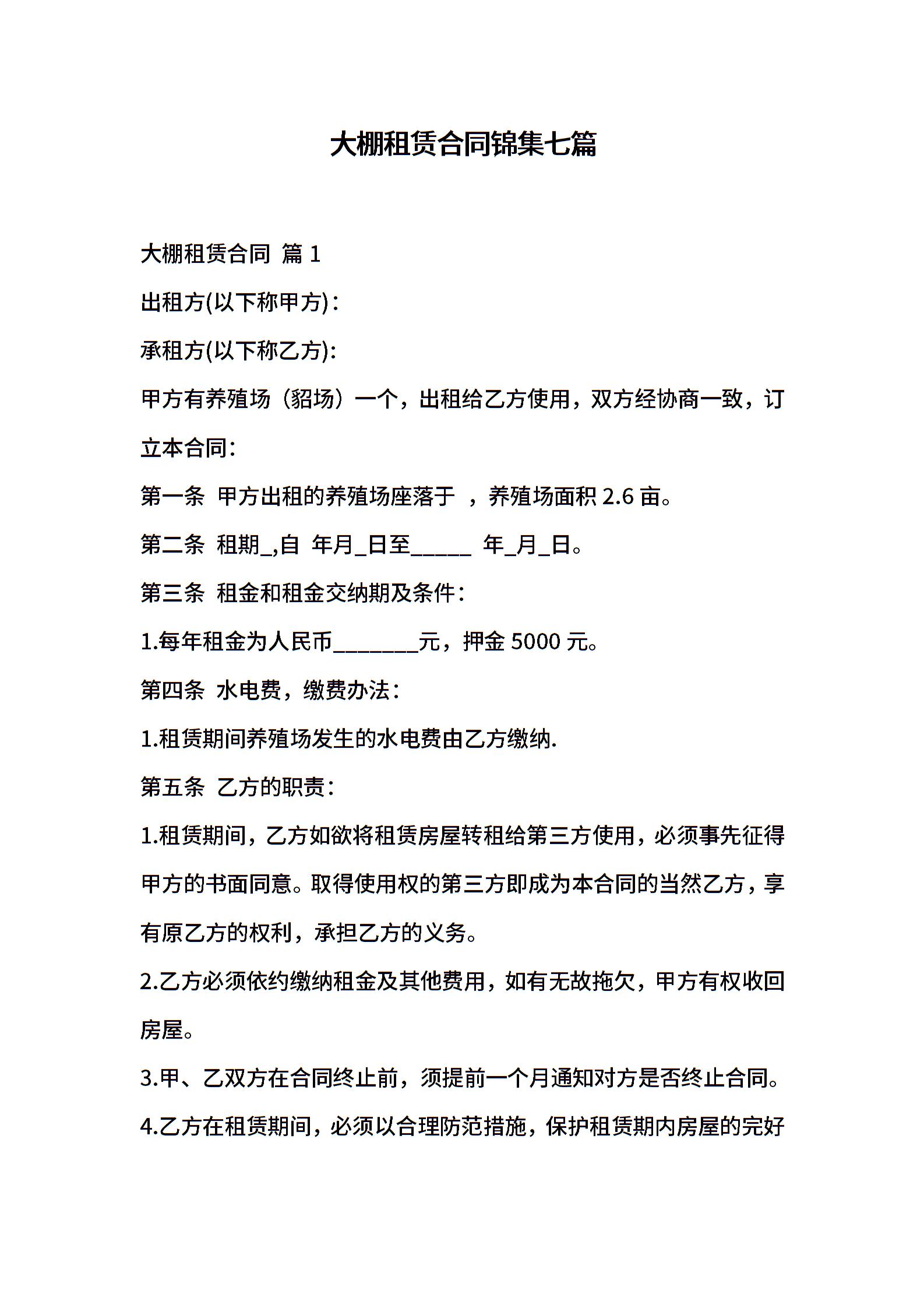 大棚租赁合同锦集七篇

大棚租赁合同 篇 1

出租方(以下称甲方)：

承租方(以下称乙方):

甲方有养殖场（貂场）一个，出租给乙方使用，双方经协商一致，订立本合同：

第一条 甲方出租的养殖场座落于 ，养殖场面积 2.6 亩。

第二条 租期_,自 年月_日至_____ 年_月_日。

第三条 租金和租金交纳期及条件：

1.每年租金为人民币_______元，押金 5000 元。

第四条 水电费，缴费办法：

1.租赁期间养殖场发生的水电费由乙方缴纳.

第五条 乙方的职责：

1.租赁期间，乙方如欲将租赁房屋转租给第三方使用，必须事先征得甲方的书面同意。取得使用权的第三方即成为本合同的当然乙方，享有原乙方的权利，承担乙方的义务。

2.乙方必须依约缴纳租金及其他费用，如有无故拖欠，甲方有权收回房屋。

3.甲、乙双方在合同终止前，须提前一个月通知对方是否终止合同。

4.乙方在租赁期间，必须以合理防范措施，保护租赁期内房屋的完好